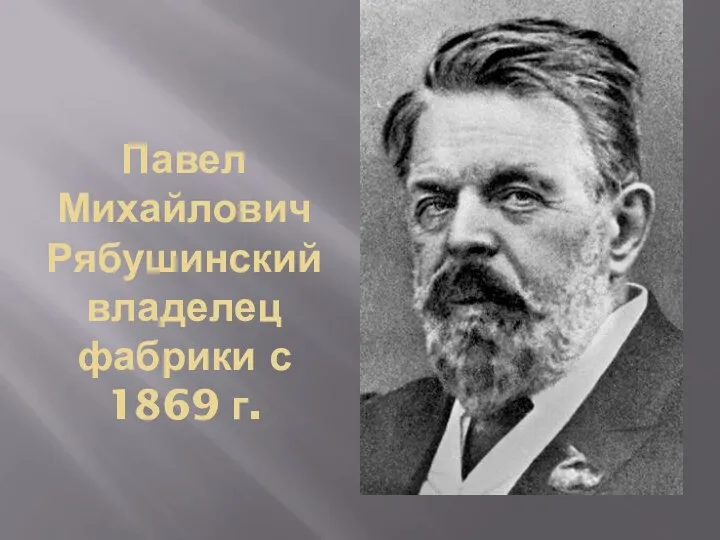 Павел Михайлович Рябушинский владелец фабрики с 1869 г.